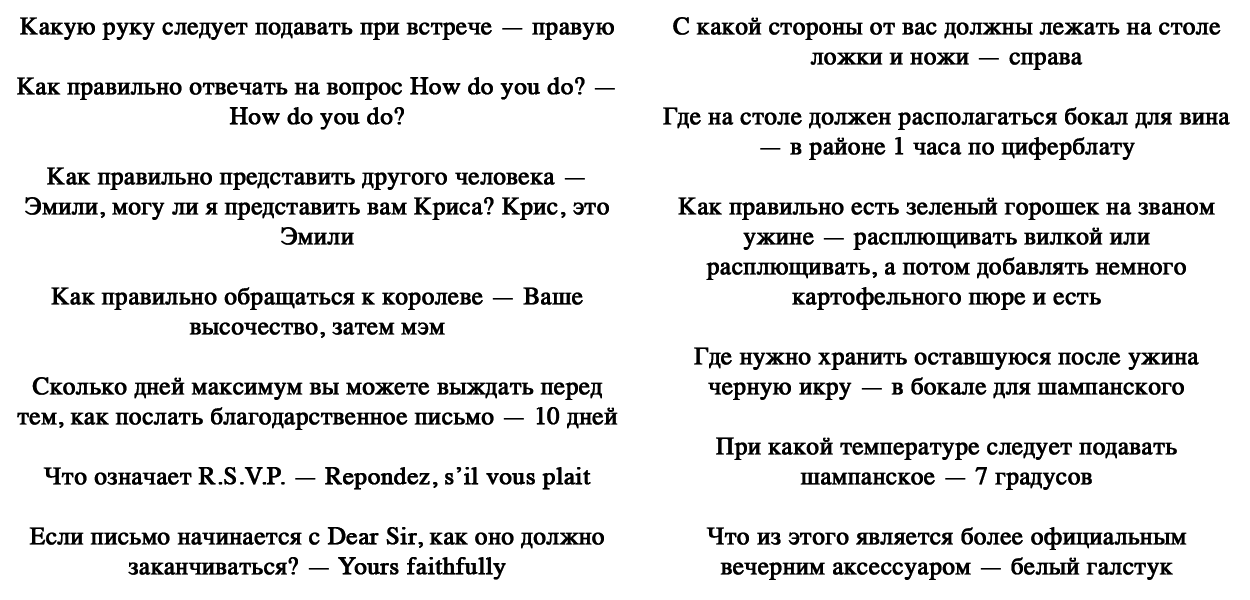 Какую руку следует подавать при встрече — правую

Как правильно отвечать на вопрос How do you do? — How do you do?

Как правильно представить другого человека — Эмили, могу ли я представить вам Криса? Крис, это Эмили

Как правильно обращаться к королеве — Ваше высочество, затем мэм

Сколько дней максимум вы можете выждать перед тем, как послать благодарственное письмо — 10 дней

Что означает R.S.V.P. — Repondez, s'il vous plait

Если письмо начинается с Dear Sir, как оно должно заканчиваться? — Yours faithfully

С какой стороны от вас должны лежать на столе ложки и ножи — справа

Где на столе должен располагаться бокал для вина — в районе 1 часа по циферблату

Как правильно есть зеленый горошек на званом ужине — расплющивать вилкой или расплющивать, а потом добавлять немного картофельного пюре и есть

Где нужно хранить оставшуюся после ужина черную икру — в бокале для шампанского

При какой температуре следует подавать шампанское — 7 градусов

Что из этого является более официальным вечерним аксессуаром — белый галстук